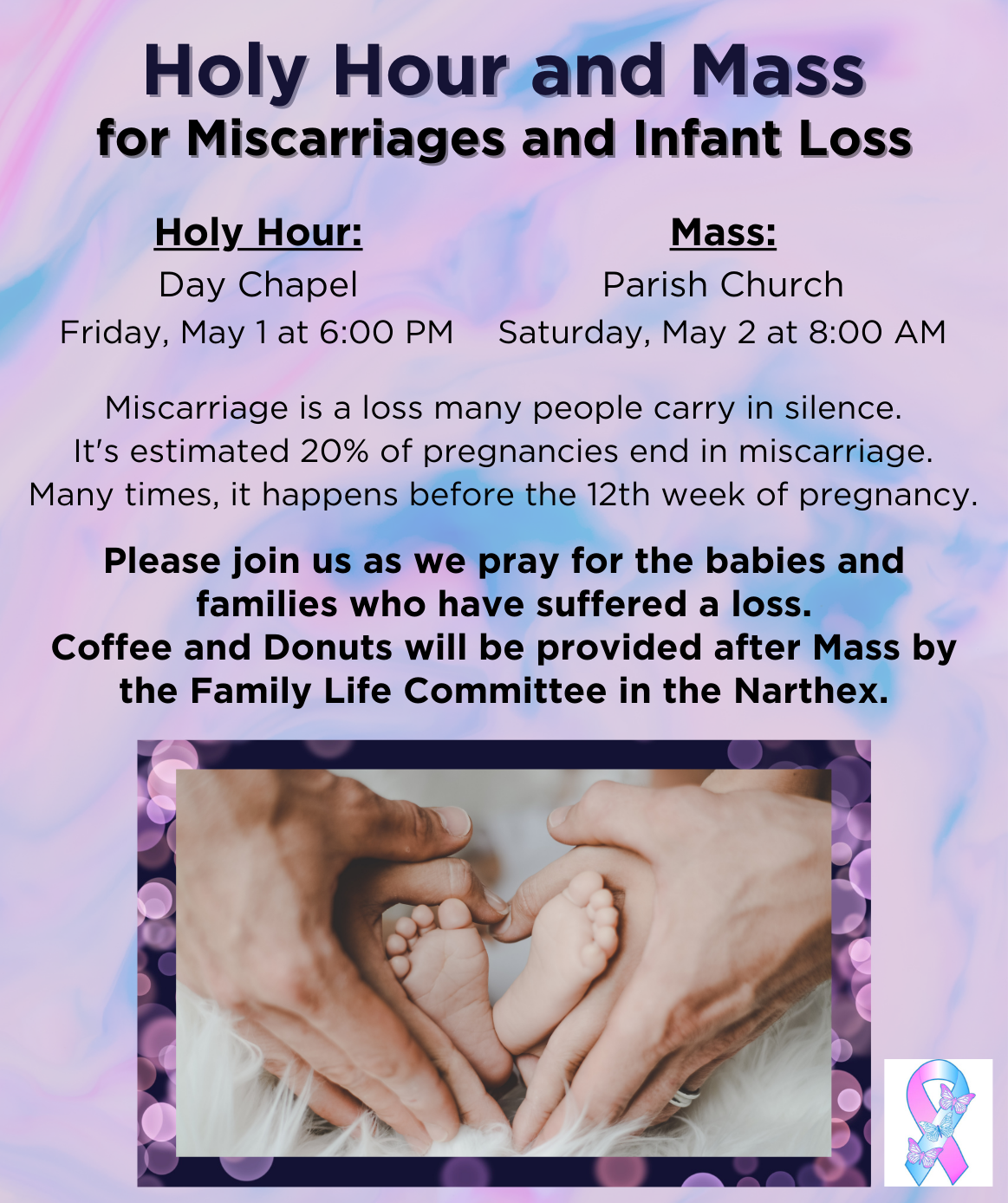 Holy Hour and Mass
for Miscarriages and Infant Loss

Holy Hour:
Day Chapel
Friday, May 1 at 6:00 PM

Mass:
Parish Church
Saturday, May 2 at 8:00 AM

Miscarriage is a loss many people carry in silence. It's estimated 20% of pregnancies end in miscarriage. Many times, it happens before the 12th week of pregnancy.

Please join us as we pray for the babies and families who have suffered a loss.
Coffee and Donuts will be provided after Mass by the Family Life Committee in the Narthex.